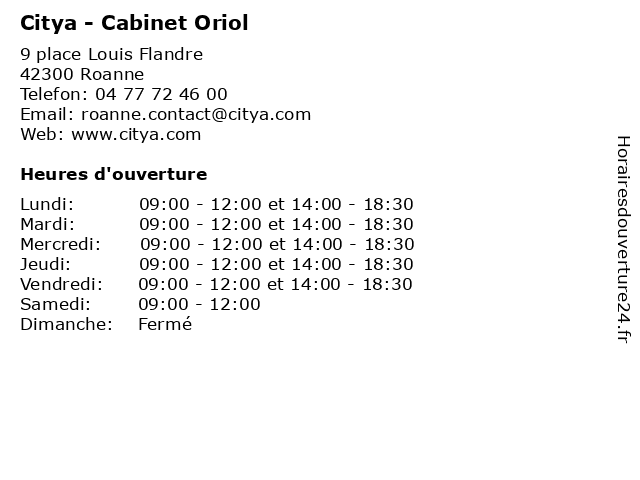 Citya - Cabinet Oriol

9 place Louis Flandre
42300 Roanne
Telefon: 04 77 72 46 00
Email: roanne.contact@citya.com
Web: www.citya.com

Heures d'ouverture

Lundi: 09:00 - 12:00 et 14:00 - 18:30
Mardi: 09:00 - 12:00 et 14:00 - 18:30
Mercredi: 09:00 - 12:00 et 14:00 - 18:30
Jeudi: 09:00 - 12:00 et 14:00 - 18:30
Vendredi: 09:00 - 12:00 et 14:00 - 18:30
Samedi: 09:00 - 12:00
Dimanche: Fermé

Horairesdouverture24.fr